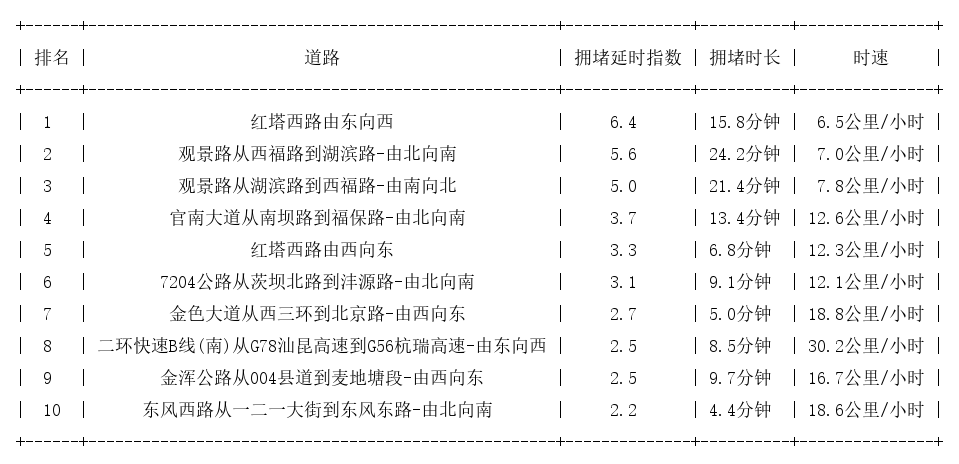 | 排名 | 道路 | 拥堵延时指数 | 拥堵时长 | 时速 |
|---|---|---|---|---|
| 1 | 红塔西路由东向西 | 6.4 | 15.8分钟 | 6.5公里/小时 |
| 2 | 观景路从西福路到湖滨路-由北向南 | 5.6 | 24.2分钟 | 7.0公里/小时 |
| 3 | 观景路从湖滨路到西福路-由南向北 | 5.0 | 21.4分钟 | 7.8公里/小时 |
| 4 | 官南大道从南坝路到福保路-由北向南 | 3.7 | 13.4分钟 | 12.6公里/小时 |
| 5 | 红塔西路由西向东 | 3.3 | 6.8分钟 | 12.3公里/小时 |
| 6 | 7204公路从茨坝北路到沣源路-由北向南 | 3.1 | 9.1分钟 | 12.1公里/小时 |
| 7 | 金色大道从西三环到北京路-由西向东 | 2.7 | 5.0分钟 | 18.8公里/小时 |
| 8 | 二环快速B线(南)从G78汕昆高速到G56杭瑞高速-由东向西 | 2.5 | 8.5分钟 | 30.2公里/小时 |
| 9 | 金浑公路从004县道到麦地塘段-由西向东 | 2.5 | 9.7分钟 | 16.7公里/小时 |
| 10 | 东风西路从一二一大街到东风东路-由北向南 | 2.2 | 4.4分钟 | 18.6公里/小时 |